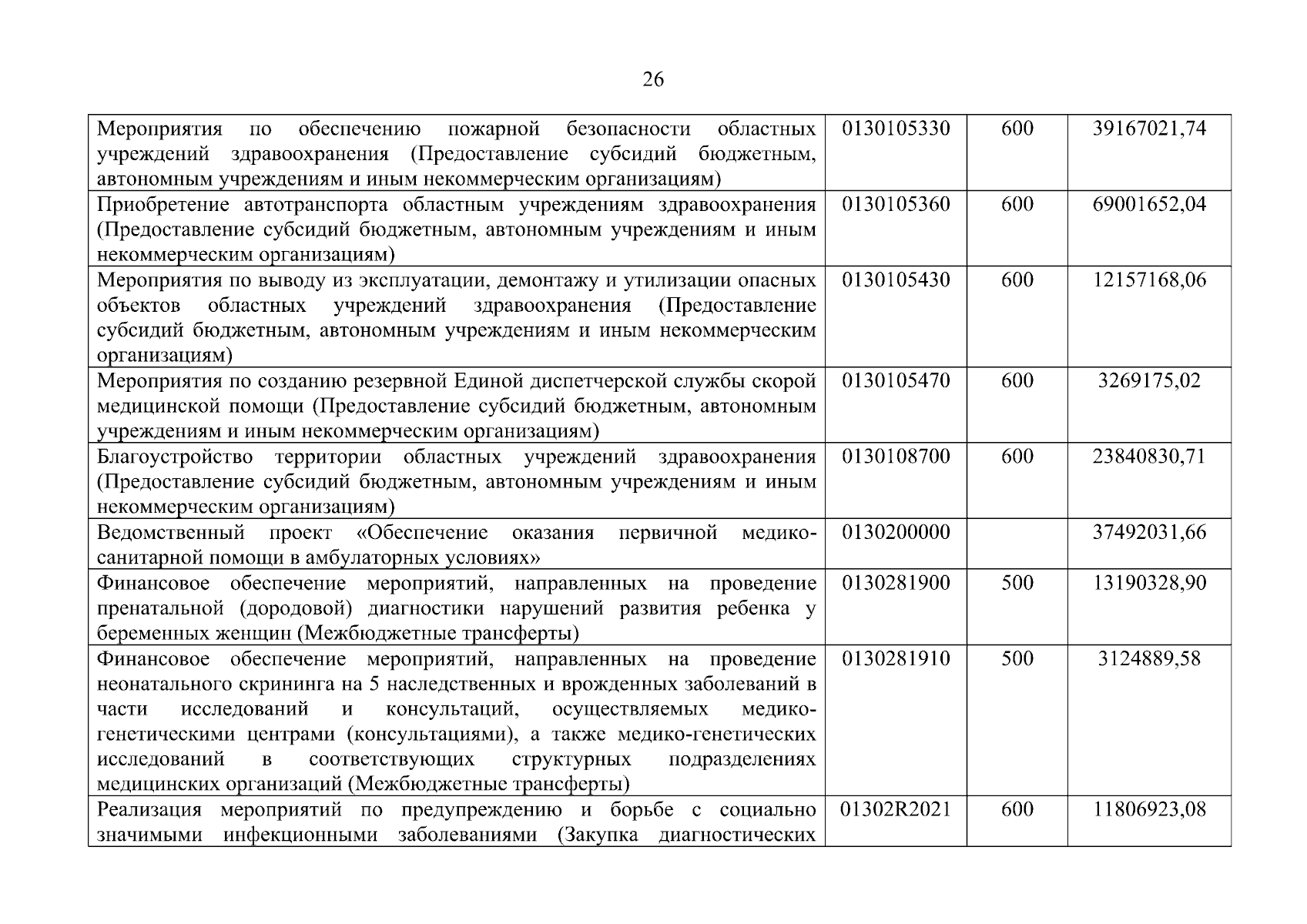 26

| Мероприятия по обеспечению пожарной безопасности областных учреждений здравоохранения (Предоставление субсидий бюджетным, автономным учреждениям и иным некоммерческим организациям) | 0130105330 | 600 | 39167021,74 |
|---|---|---|---|
| Приобретение автотранспорта областным учреждениям здравоохранения (Предоставление субсидий бюджетным, автономным учреждениям и иным некоммерческим организациям) | 0130105360 | 600 | 69001652,04 |
| Мероприятия по выводу из эксплуатации, демонтажу и утилизации опасных объектов областных учреждений здравоохранения (Предоставление субсидий бюджетным, автономным учреждениям и иным некоммерческим организациям) | 0130105430 | 600 | 12157168,06 |
| Мероприятия по созданию резервной Единой диспетчерской службы скорой медицинской помощи (Предоставление субсидий бюджетным, автономным учреждениям и иным некоммерческим организациям) | 0130105470 | 600 | 3269175,02 |
| Благоустройство территории областных учреждений здравоохранения (Предоставление субсидий бюджетным, автономным учреждениям и иным некоммерческим организациям) | 0130108700 | 600 | 23840830,71 |
| Ведомственный проект «Обеспечение оказания первичной медико-санитарной помощи в амбулаторных условиях» | 0130200000 | | 37492031,66 |
| Финансовое обеспечение мероприятий, направленных на проведение пренатальной (дородовой) диагностики нарушений развития ребенка у беременных женщин (Межбюджетные трансферты) | 0130281900 | 500 | 13190328,90 |
| Финансовое обеспечение мероприятий, направленных на проведение неонатального скрининга на 5 наследственных и врожденных заболеваний в части исследований и консультаций, осуществляемых медико-генетическими центрами (консультациями), а также медико-генетических исследований в соответствующих структурных подразделениях медицинских организаций (Межбюджетные трансферты) | 0130281910 | 500 | 3124889,58 |
| Реализация мероприятий по предупреждению и борьбе с социально значимыми инфекционными заболеваниями (Закупка диагностических | 01302R2021 | 600 | 11806923,08 |